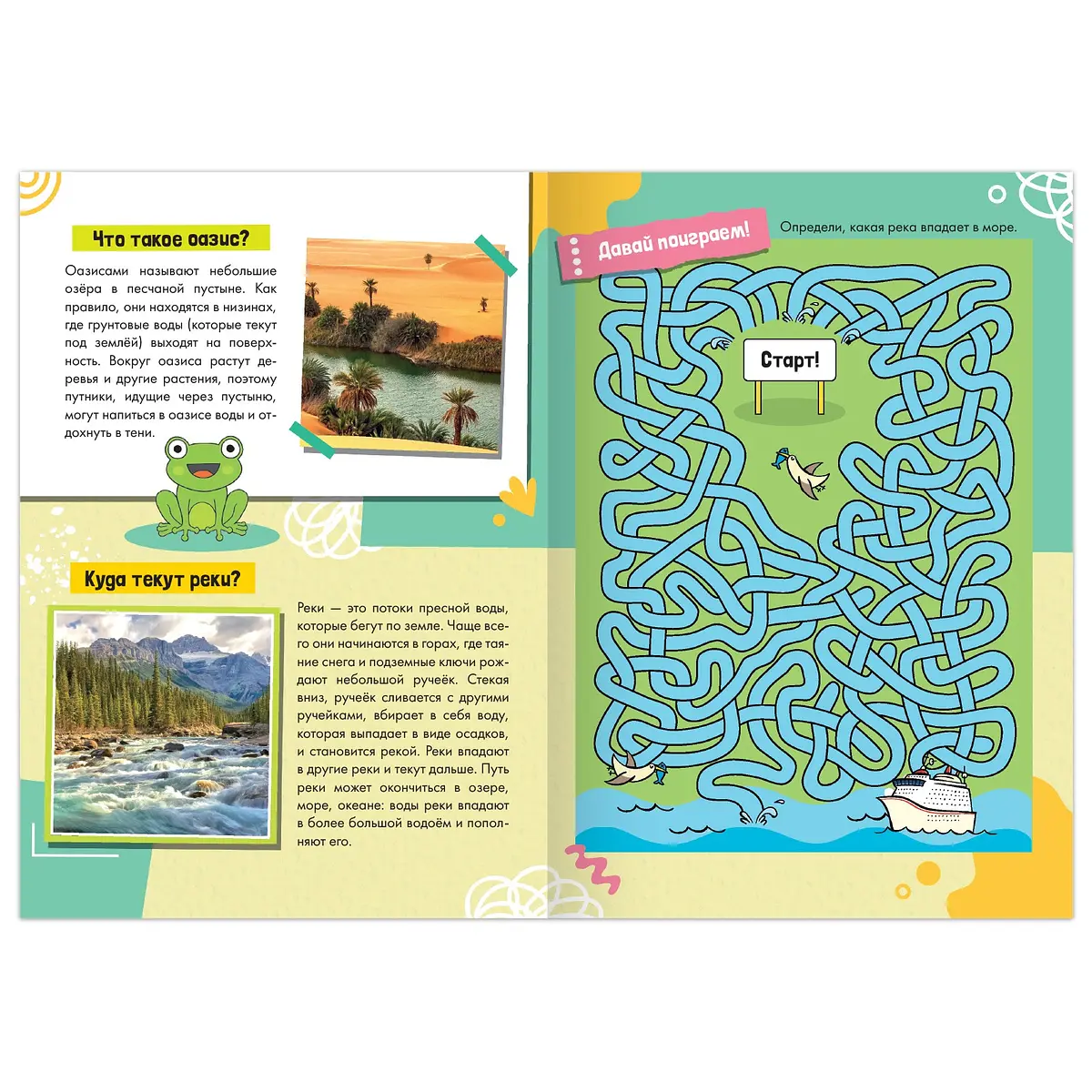 Что такое оазис?

Оазисами называют небольшие озёра в песчаной пустыне. Как правило, они находятся в низинах, где грунтовые воды (которые текут под землёй) выходят на поверхность. Вокруг оазиса растут деревья и другие растения, поэтому путники, идущие через пустыню, могут напиться в оазисе воды и отдохнуть в тени.

Куда текут реки?

Реки — это потоки пресной воды, которые бегут по земле. Чаще всего они начинаются в горах, где таяние снега и подземные ключи рождают небольшой ручеёк. Стекая вниз, ручеёк сливается с другими ручейками, вбирает в себя воду, которая выпадает в виде осадков, и становится рекой. Реки впадают в другие реки и текут дальше. Путь реки может окончиться в озере, море, океане: воды реки впадают в более большой водоём и пополняют его.

Давай поиграем!

Определи, какая река впадает в море.

Старт!